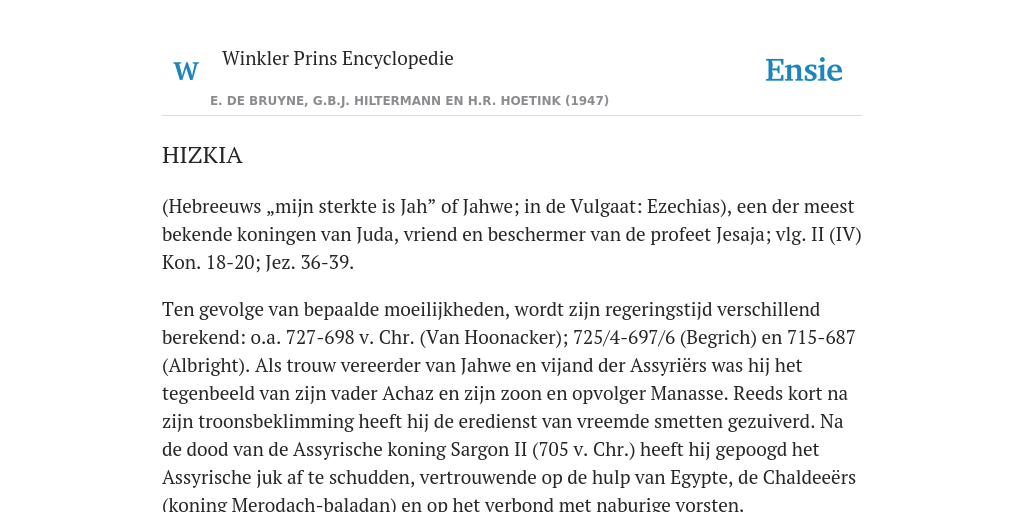 W

Winkler Prins Encyclopedie

Ensie

E. DE BRUYNE, G.B.J. HILTERMANN EN H.R. HOETINK (1947)

HIZKIA

(Hebreeuws „mijn sterkte is Jah” of Jahwe; in de Vulgaat: Ezechias), een der meest bekende koningen van Juda, vriend en beschermer van de profeet Jesaja; vlg. II (IV) Kon. 18-20; Jez. 36-39.

Ten gevolge van bepaalde moeilijkheden, wordt zijn regeringstijd verschillend berekend: o.a. 727-698 v. Chr. (Van Hoonacker); 725/4-697/6 (Begrich) en 715-687 (Albright). Als trouw vereerder van Jahwe en vijand der Assyriërs was hij het tegenbeeld van zijn vader Achaz en zijn zoon en opvolger Manasse. Reeds kort na zijn troonsbeklimming heeft hij de eredienst van vreemde smetten gezuiverd. Na de dood van de Assyrische koning Sargon II (705 v. Chr.) heeft hij gepoogd het Assyrische juk af te schudden, vertrouwende op de hulp van Egypte, de Chaldeeërs (koning Merodach-baladan) en op het verbond met naburige vorsten.